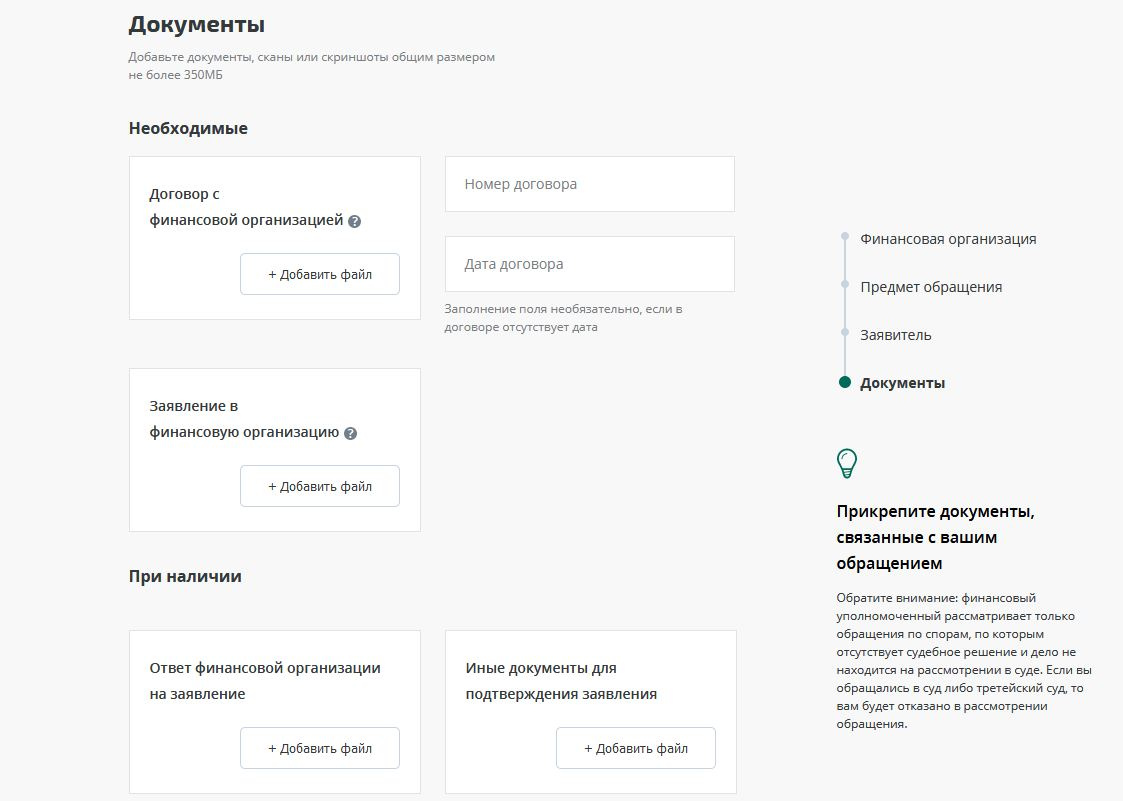 Документы

Добавьте документы, сканы или скриншоты общим размером не более 350МБ

Необходимые

Договор с финансовой организацией ?

+ Добавить файл

Номер договора

Дата договора

Заполнение поля необязательно, если в договоре отсутствует дата

Заявление в финансовую организацию ?

+ Добавить файл

При наличии

Ответ финансовой организации на заявление

+ Добавить файл

Иные документы для подтверждения заявления

+ Добавить файл

Финансовая организация

Предмет обращения

Заявитель

Документы

Прикрепите документы, связанные с вашим обращением

Обратите внимание: финансовый уполномоченный рассматривает только обращения по спорам, по которым отсутствует судебное решение и дело не находится на рассмотрении в суде. Если вы обращались в суд либо третейский суд, то вам будет отказано в рассмотрении обращения.